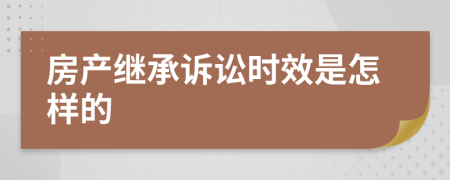 房产继承诉讼时效是怎样的